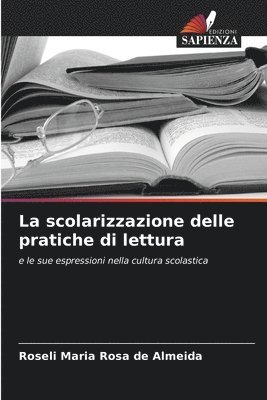 EDIZIONI
SAPIENZA

La scolarizzazione delle pratiche di lettura

e le sue espressioni nella cultura scolastica

Roseli Maria Rosa de Almeida